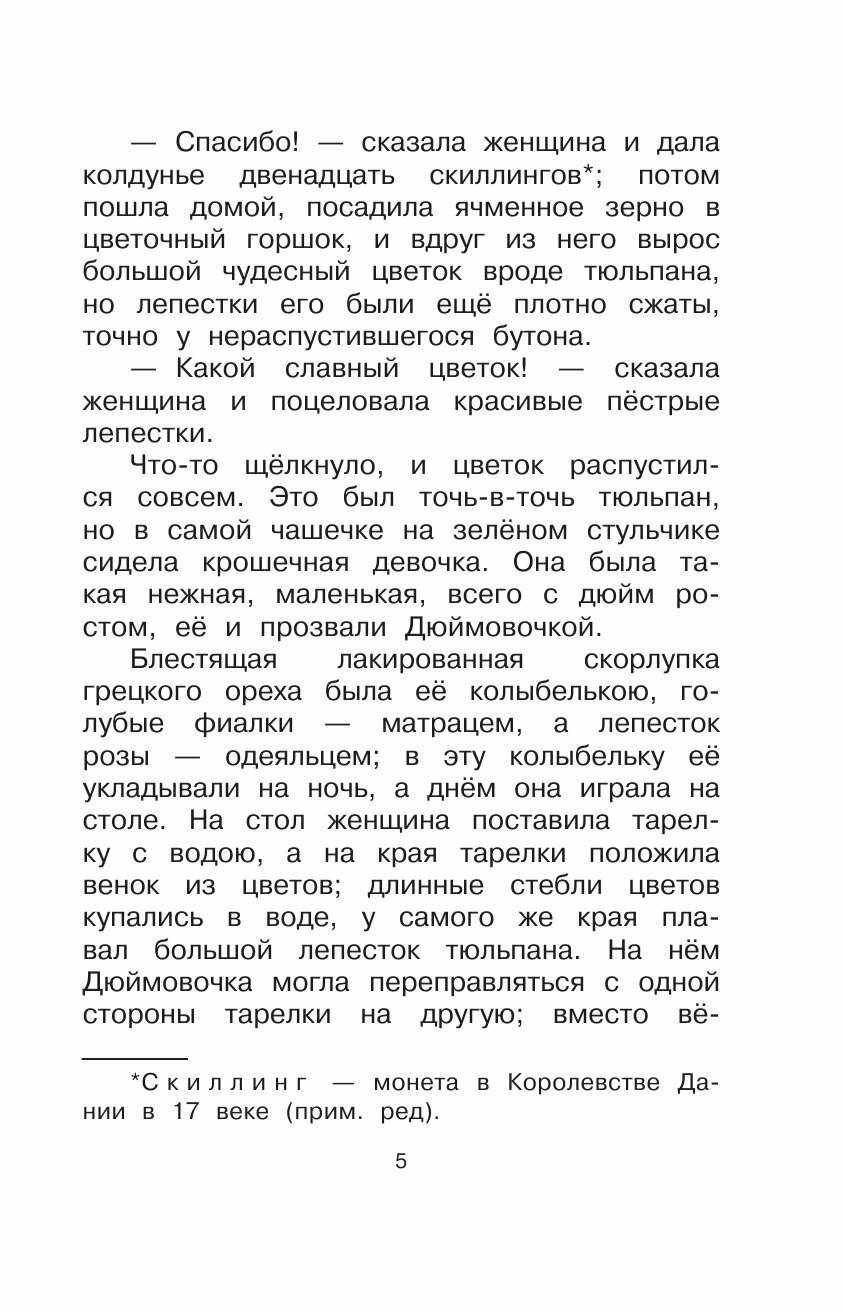 — Спасибо! — сказала женщина и дала колдунье двенадцать скиллингов*; потом пошла домой, посадила ячменное зерно в цветочный горшок, и вдруг из него вырос большой чудесный цветок вроде тюльпана, но лепестки его были ещё плотно сжаты, точно у нераспустившегося бутона.

— Какой славный цветок! — сказала женщина и поцеловала красивые пёстрые лепестки.

Что-то щёлкнуло, и цветок распустился совсем. Это был точь-в-точь тюльпан, но в самой чашечке на зелёном стульчике сидела крошечная девочка. Она была такая нежная, маленькая, всего с дюйм ростом, её и прозвали Дюймовочкой.

Блестящая лакированная скорлупка грецкого ореха была её колыбелькою, голубые фиалки — матрацем, а лепесток розы — одеяльцем; в эту колыбельку её укладывали на ночь, а днём она играла на столе. На стол женщина поставила тарелку с водою, а на края тарелки положила венок из цветов; длинные стебли цветов купались в воде, у самого же края плавал большой лепесток тюльпана. На нём Дюймовочка могла переправляться с одной стороны тарелки на другую; вместо вё-

*Скиллинг — монета в Королевстве Дании в 17 веке (прим. ред).

5